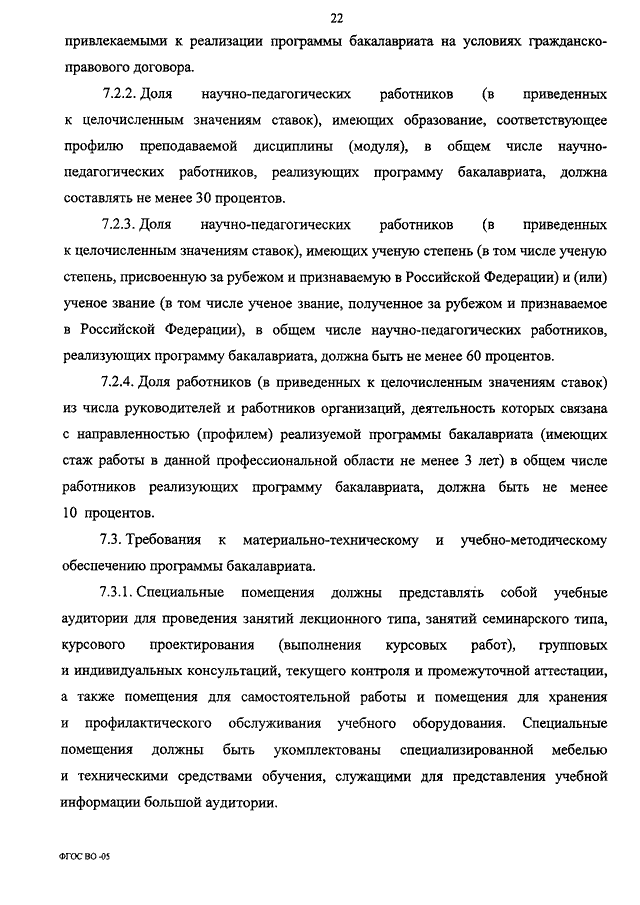 22

привлекаемыми к реализации программы бакалавриата на условиях гражданско-правового договора.

7.2.2. Доля научно-педагогических работников (в приведенных к целочисленным значениям ставок), имеющих образование, соответствующее профилю преподаваемой дисциплины (модуля), в общем числе научно-педагогических работников, реализующих программу бакалавриата, должна составлять не менее 30 процентов.

7.2.3. Доля научно-педагогических работников (в приведенных к целочисленным значениям ставок), имеющих ученую степень (в том числе ученую степень, присвоенную за рубежом и признаваемую в Российской Федерации) и (или) ученое звание (в том числе ученое звание, полученное за рубежом и признаваемое в Российской Федерации), в общем числе научно-педагогических работников, реализующих программу бакалавриата, должна быть не менее 60 процентов.

7.2.4. Доля работников (в приведенных к целочисленным значениям ставок) из числа руководителей и работников организаций, деятельность которых связана с направленностью (профилем) реализуемой программы бакалавриата (имеющих стаж работы в данной профессиональной области не менее 3 лет) в общем числе работников реализующих программу бакалавриата, должна быть не менее 10 процентов.

7.3. Требования к материально-техническому и учебно-методическому обеспечению программы бакалавриата.

7.3.1. Специальные помещения должны представлять собой учебные аудитории для проведения занятий лекционного типа, занятий семинарского типа, курсового проектирования (выполнения курсовых работ), групповых и индивидуальных консультаций, текущего контроля и промежуточной аттестации, а также помещения для самостоятельной работы и помещения для хранения и профилактического обслуживания учебного оборудования. Специальные помещения должны быть укомплектованы специализированной мебелью и техническими средствами обучения, служащими для представления учебной информации большой аудитории.

ФГОС ВО -05